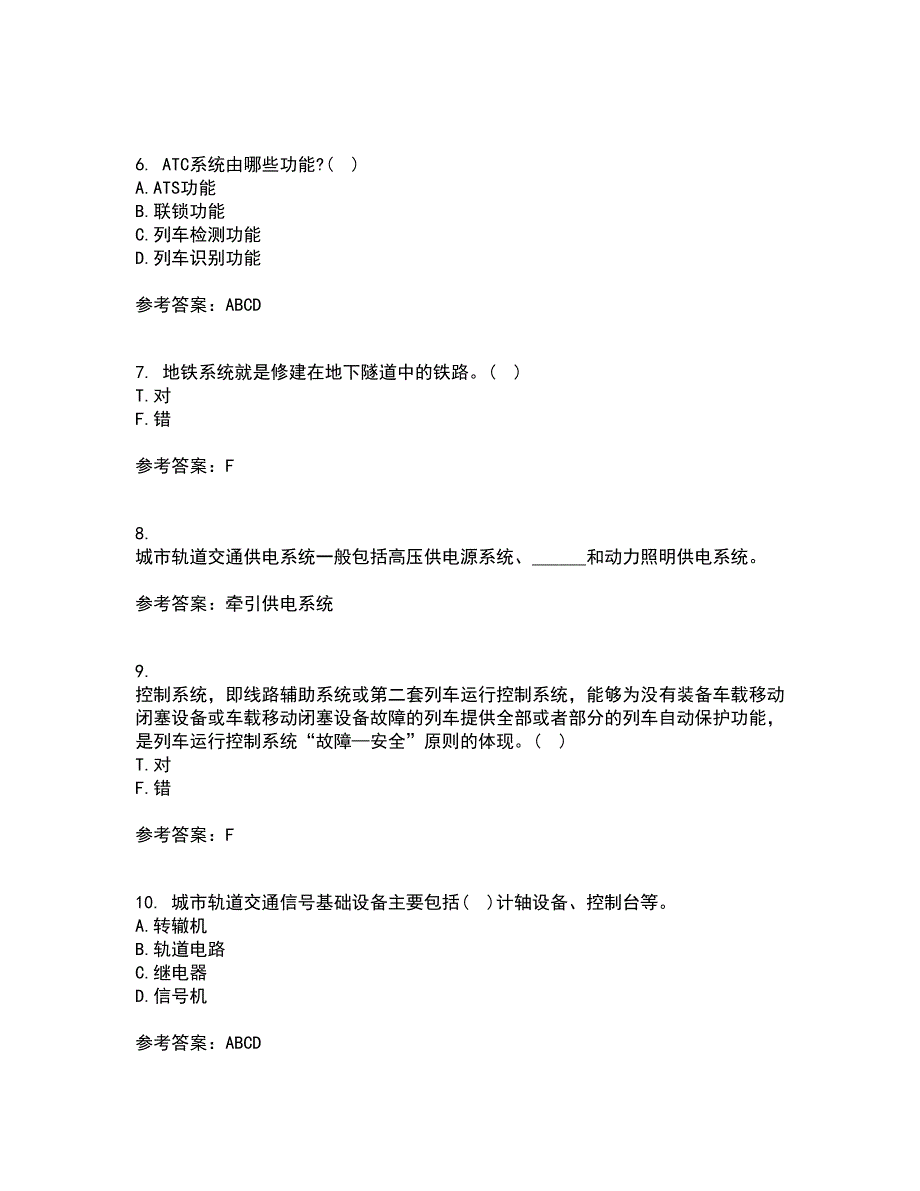 6. ATC系统由哪些功能?( )
A. ATS功能
B. 联锁功能
C. 列车检测功能
D. 列车识别功能

参考答案：ABCD

7. 地铁系统就是修建在地下隧道中的铁路。( )
T. 对
F. 错

参考答案：F

8.
城市轨道交通供电系统一般包括高压供电源系统、______和动力照明供电系统。

参考答案：牵引供电系统

9.
控制系统，即线路辅助系统或第二套列车运行控制系统，能够为没有装备车载移动闭塞设备或车载移动闭塞设备故障的列车提供全部或者部分的列车自动保护功能，是列车运行控制系统“故障—安全”原则的体现。( )
T. 对
F. 错

参考答案：F

10. 城市轨道交通信号基础设备主要包括( )计轴设备、控制台等。
A. 转辙机
B. 轨道电路
C. 继电器
D. 信号机

参考答案：ABCD